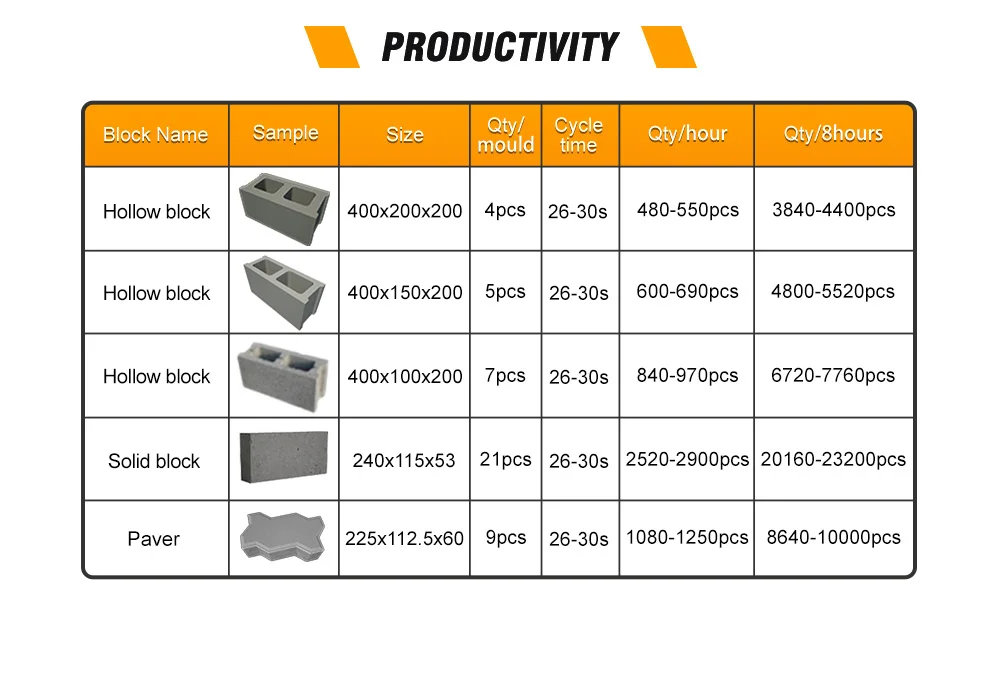 PRODUCTIVITY

| Block Name | Sample | Size | Qty/ mould | Cycle time | Qty/hour | Qty/8hours |
|---|---|---|---|---|---|---|
| Hollow block | | 400x200x200 | 4pcs | 26-30s | 480-550pcs | 3840-4400pcs |
| Hollow block | | 400x150x200 | 5pcs | 26-30s | 600-690pcs | 4800-5520pcs |
| Hollow block | | 400x100x200 | 7pcs | 26-30s | 840-970pcs | 6720-7760pcs |
| Solid block | | 240x115x53 | 21pcs | 26-30s | 2520-2900pcs | 20160-23200pcs |
| Paver | | 225x112.5x60 | 9pcs | 26-30s | 1080-1250pcs | 8640-10000pcs |